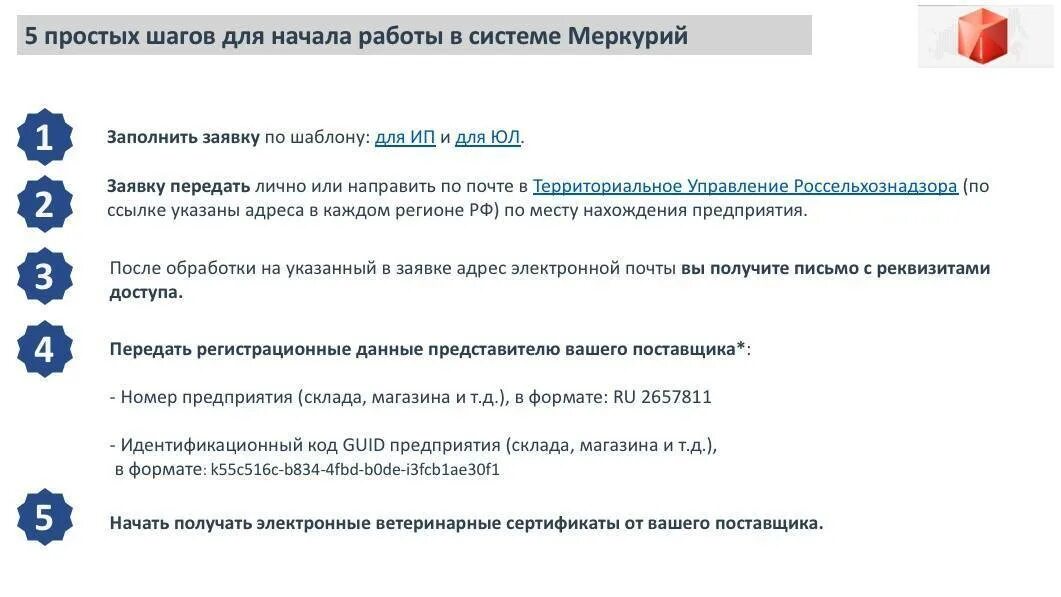 5 простых шагов для начала работы в системе Меркурий

1

Заполнить заявку по шаблону: для ИП и для ЮЛ.

2

Заявку передать лично или направить по почте в Территориальное Управление Россельхознадзора (по ссылке указаны адреса в каждом регионе РФ) по месту нахождения предприятия.

3

После обработки на указанный в заявке адрес электронной почты вы получите письмо с реквизитами доступа.

4

Передать регистрационные данные представителю вашего поставщика*:

- Номер предприятия (склада, магазина и т.д.), в формате: RU 2657811

- Идентификационный код GUID предприятия (склада, магазина и т.д.), в формате: k55c516c-b834-4fbd-b0de-i3fcb1ae30f1

5

Начать получать электронные ветеринарные сертификаты от вашего поставщика.